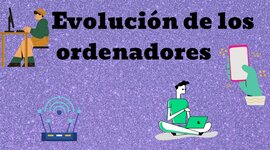 Evolución de los ordenadores